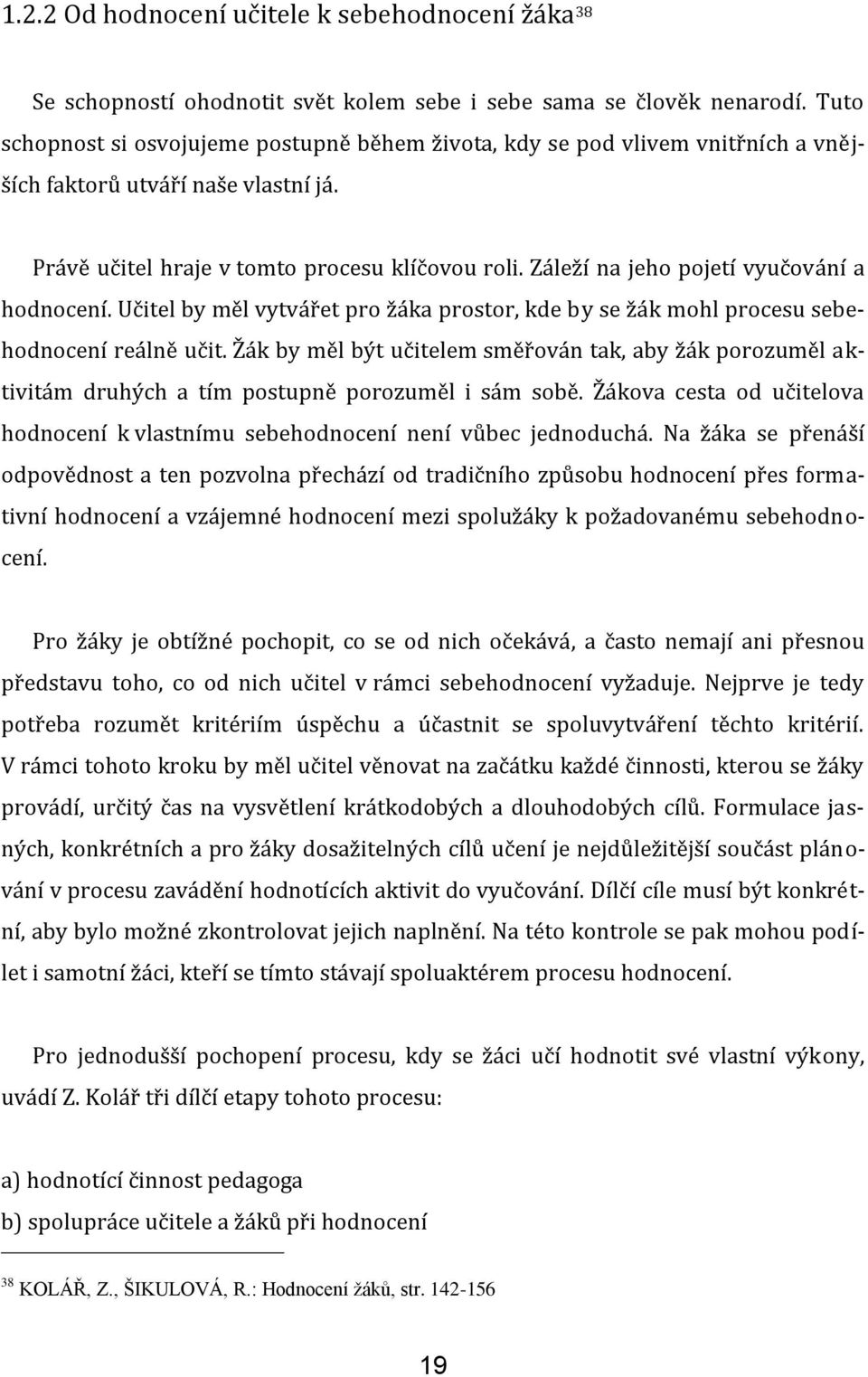 1.2.2 Od hodnocení učitele k sebehodnocení žáka$^{38}$

Se schopností ohodnotit svět kolem sebe i sebe sama se člověk nenarodí. Tuto schopnost si osvojujeme postupně během života, kdy se pod vlivem vnitřních a vnějších faktorů utváří naše vlastní já.

Právě učitel hraje v tomto procesu klíčovou roli. Záleží na jeho pojetí vyučování a hodnocení. Učitel by měl vytvářet pro žáka prostor, kde by se žák mohl procesu sebehodnocení reálně učit. Žák by měl být učitelem směřován tak, aby žák porozuměl aktivitám druhých a tím postupně porozuměl i sám sobě. Žákova cesta od učitelova hodnocení k vlastnímu sebehodnocení není vůbec jednoduchá. Na žáka se přenáší odpovědnost a ten pozvolna přechází od tradičního způsobu hodnocení přes formativní hodnocení a vzájemné hodnocení mezi spolužáky k požadovanému sebehodnocení.

Pro žáky je obtížné pochopit, co se od nich očekává, a často nemají ani přesnou představu toho, co od nich učitel v rámci sebehodnocení vyžaduje. Nejprve je tedy potřeba rozumět kritériím úspěchu a účastnit se spoluvytváření těchto kritérií. V rámci tohoto kroku by měl učitel věnovat na začátku každé činnosti, kterou se žáky provádí, určitý čas na vysvětlení krátkodobých a dlouhodobých cílů. Formulace jasných, konkrétních a pro žáky dosažitelných cílů učení je nejdůležitější součást plánování v procesu zavádění hodnotících aktivit do vyučování. Dílčí cíle musí být konkrétní, aby bylo možné zkontrolovat jejich naplnění. Na této kontrole se pak mohou podílet i samotní žáci, kteří se tímto stávají spoluaktérem procesu hodnocení.

Pro jednodušší pochopení procesu, kdy se žáci učí hodnotit své vlastní výkony, uvádí Z. Kolář tři dílčí etapy tohoto procesu:

a) hodnotící činnost pedagoga
b) spolupráce učitele a žáků při hodnocení

$^{38}$ KOLÁŘ, Z., ŠIKULOVÁ, R.: Hodnocení žáků, str. 142-156

19